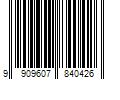 9 909607 840426